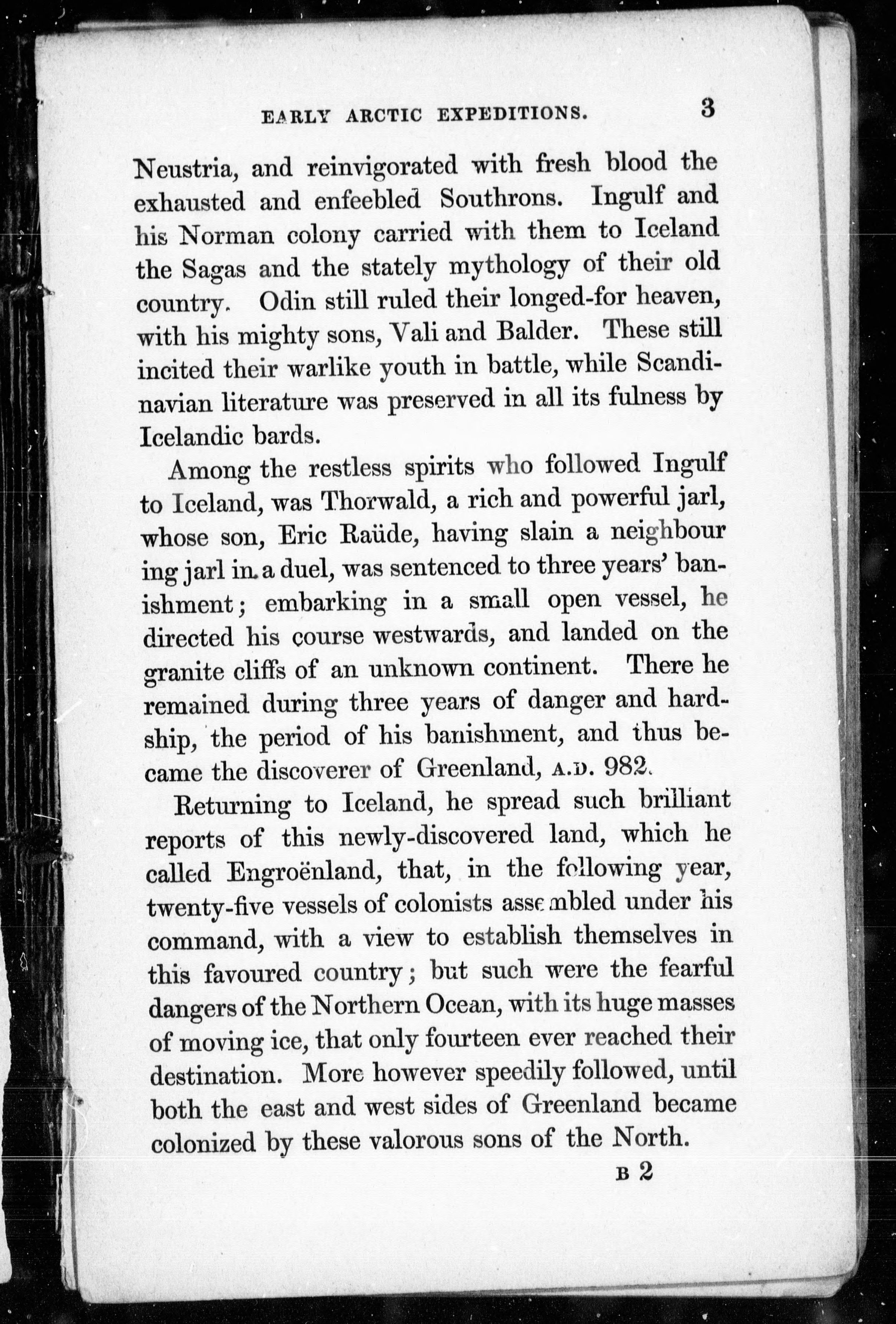 EARLY ARCTIC EXPEDITIONS. 3

Neustria, and reinvigorated with fresh blood the exhausted and enfeebled Southrons. Ingulf and his Norman colony carried with them to Iceland the Sagas and the stately mythology of their old country. Odin still ruled their longed-for heaven, with his mighty sons, Vali and Balder. These still incited their warlike youth in battle, while Scandinavian literature was preserved in all its fulness by Icelandic bards.

Among the restless spirits who followed Ingulf to Iceland, was Thorwald, a rich and powerful jarl, whose son, Eric Raüde, having slain a neighbour ing jarl in a duel, was sentenced to three years' banishment; embarking in a small open vessel, he directed his course westwards, and landed on the granite cliffs of an unknown continent. There he remained during three years of danger and hardship, the period of his banishment, and thus became the discoverer of Greenland, A.D. 982.

Returning to Iceland, he spread such brilliant reports of this newly-discovered land, which he called Engroënland, that, in the following year, twenty-five vessels of colonists assembled under his command, with a view to establish themselves in this favoured country; but such were the fearful dangers of the Northern Ocean, with its huge masses of moving ice, that only fourteen ever reached their destination. More however speedily followed, until both the east and west sides of Greenland became colonized by these valorous sons of the North.

B 2